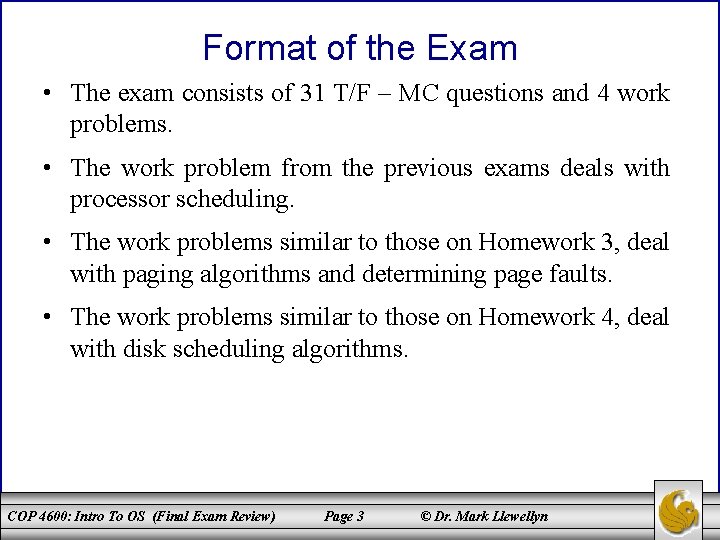 Format of the Exam

• The exam consists of 31 T/F – MC questions and 4 work problems.

• The work problem from the previous exams deals with processor scheduling.

• The work problems similar to those on Homework 3, deal with paging algorithms and determining page faults.

• The work problems similar to those on Homework 4, deal with disk scheduling algorithms.

COP 4600: Intro To OS (Final Exam Review) Page 3 © Dr. Mark Llewellyn